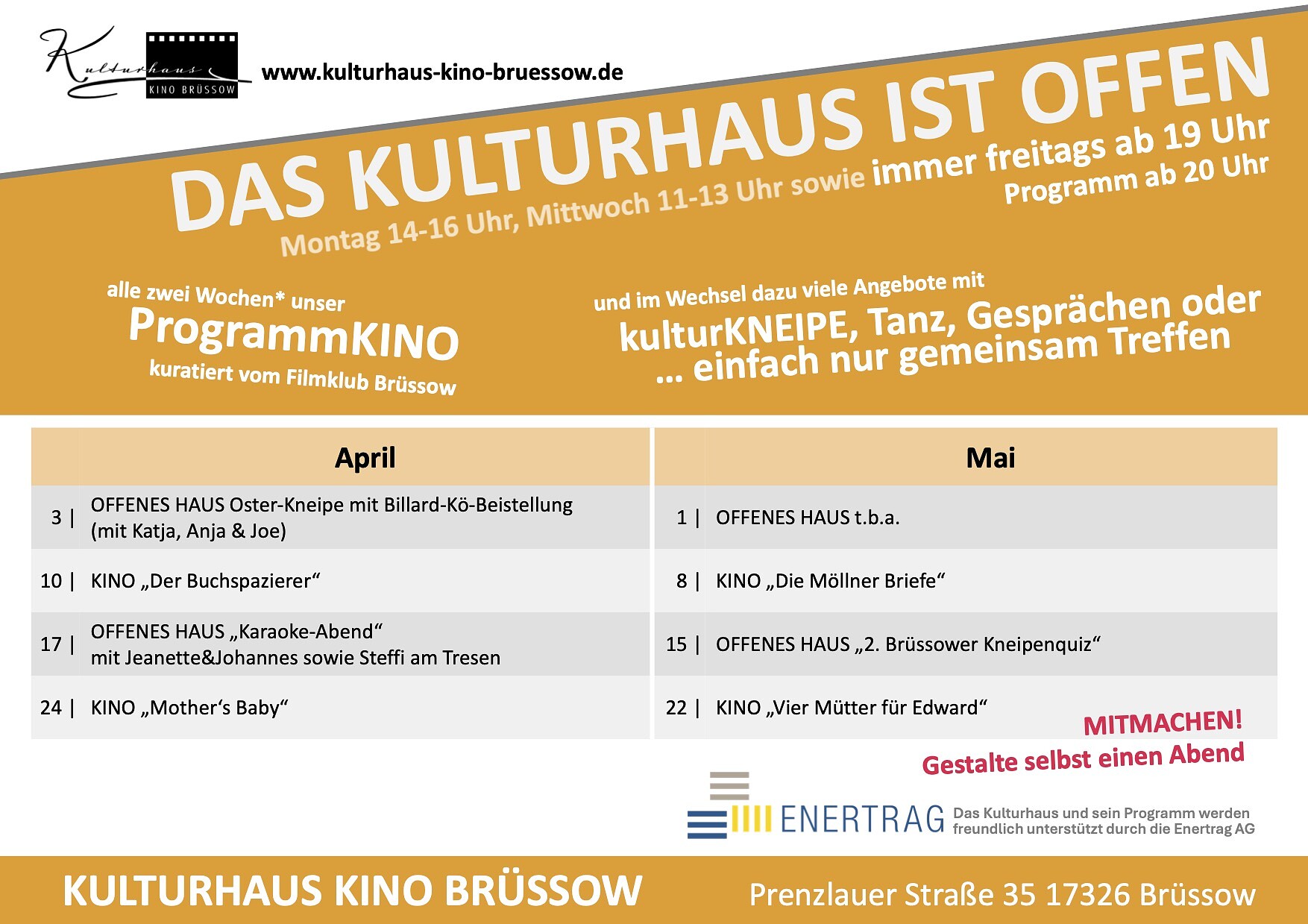 Kulturhaus KINO BRÜSSOW

www.kulturhaus-kino-bruessow.de

DAS KULTURHAUS IST OFFEN

Montag 14-16 Uhr, Mittwoch 11-13 Uhr sowie immer freitags ab 19 Uhr
Programm ab 20 Uhr

alle zwei Wochen* unser
ProgrammKINO
kuratiert vom Filmklub Brüssow

und im Wechsel dazu viele Angebote mit
kulturKNEIPE, Tanz, Gesprächen oder
... einfach nur gemeinsam Treffen

| | April |
|---|---|
| 3 \| | OFFENES HAUS Oster-Kneipe mit Billard-Kö-Beistellung (mit Katja, Anja & Joe) |
| 10 \| | KINO „Der Buchspazierer“ |
| 17 \| | OFFENES HAUS „Karaoke-Abend“ mit Jeanette&Johannes sowie Steffi am Tresen |
| 24 \| | KINO „Mother‘s Baby“ |

| | Mai |
|---|---|
| 1 \| | OFFENES HAUS t.b.a. |
| 8 \| | KINO „Die Möllner Briefe“ |
| 15 \| | OFFENES HAUS „2. Brüssower Kneipenquiz“ |
| 22 \| | KINO „Vier Mütter für Edward“ |

MITMACHEN!
Gestalte selbst einen Abend

ENERTRAG
Das Kulturhaus und sein Programm werden freundlich unterstützt durch die Enertrag AG

KULTURHAUS KINO BRÜSSOW
Prenzlauer Straße 35 17326 Brüssow